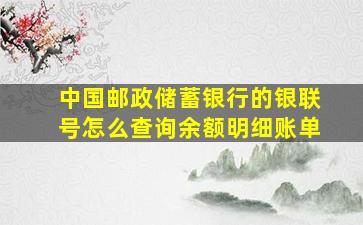 中国邮政储蓄银行的银联号怎么查询余额明细账单